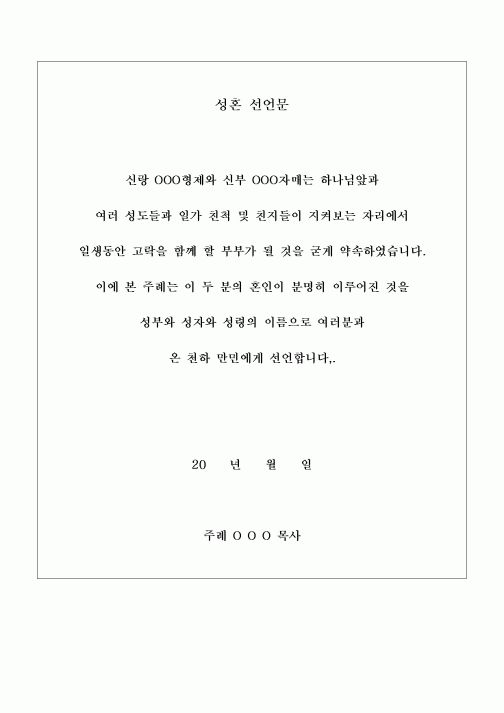 성혼 선언문

신랑 OOO형제와 신부 OOO자매는 하나님앞과

여러 성도들과 일가 친척 및 친지들이 지켜보는 자리에서

일생동안 고락을 함께 할 부부가 될 것을 굳게 약속하였습니다.

이에 본 주례는 이 두 분의 혼인이 분명히 이루어진 것을

성부와 성자와 성령의 이름으로 여러분과

온 천하 만민에게 선언합니다,.

20 년 월 일

주례 O O O 목사